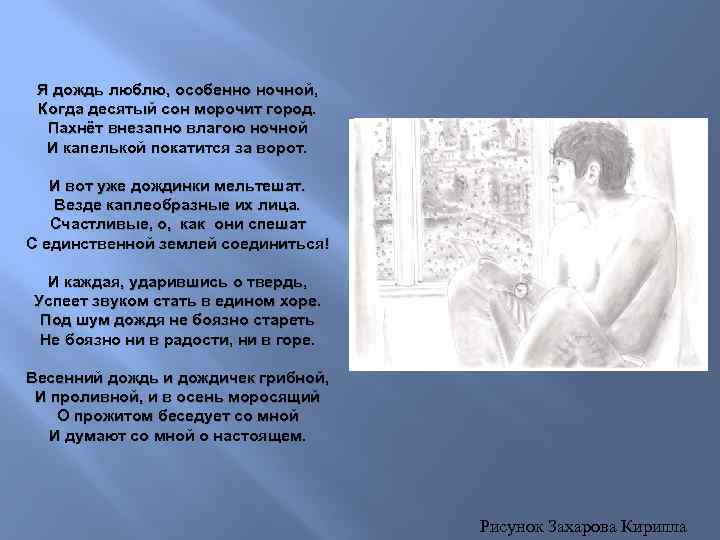 Я дождь люблю, особенно ночной,
Когда десятый сон морочит город.
Пахнёт внезапно влагою ночной
И капелькой покатится за ворот.

И вот уже дождинки мельтешат.
Везде каплеобразные их лица.
Счастливые, о, как они спешат
С единственной землей соединиться!

И каждая, ударившись о твердь,
Успеет звуком стать в едином хоре.
Под шум дождя не боязно стареть
Не боязно ни в радости, ни в горе.

Весенний дождь и дождичек грибной,
И проливной, и в осень моросящий
О прожитом беседует со мной
И думают со мной о настоящем.

Рисунок Захарова Кирилла